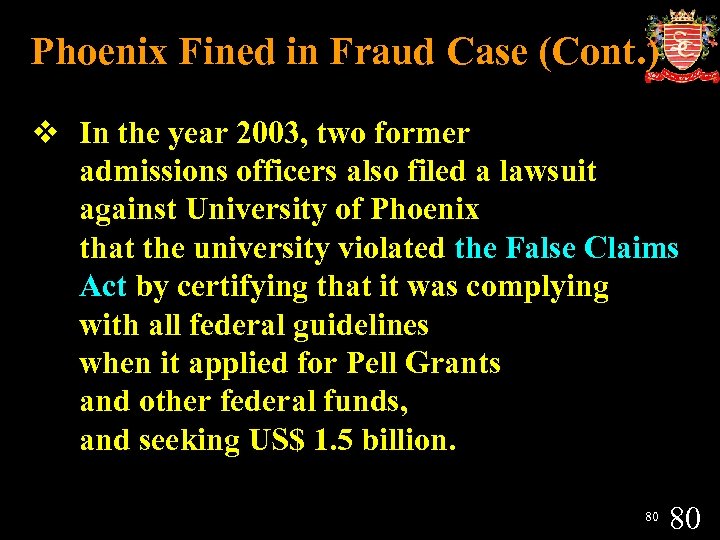 Phoenix Fined in Fraud Case (Cont.)

❖ In the year 2003, two former admissions officers also filed a lawsuit against University of Phoenix that the university violated the False Claims Act by certifying that it was complying with all federal guidelines when it applied for Pell Grants and other federal funds, and seeking US$ 1.5 billion.

80 80